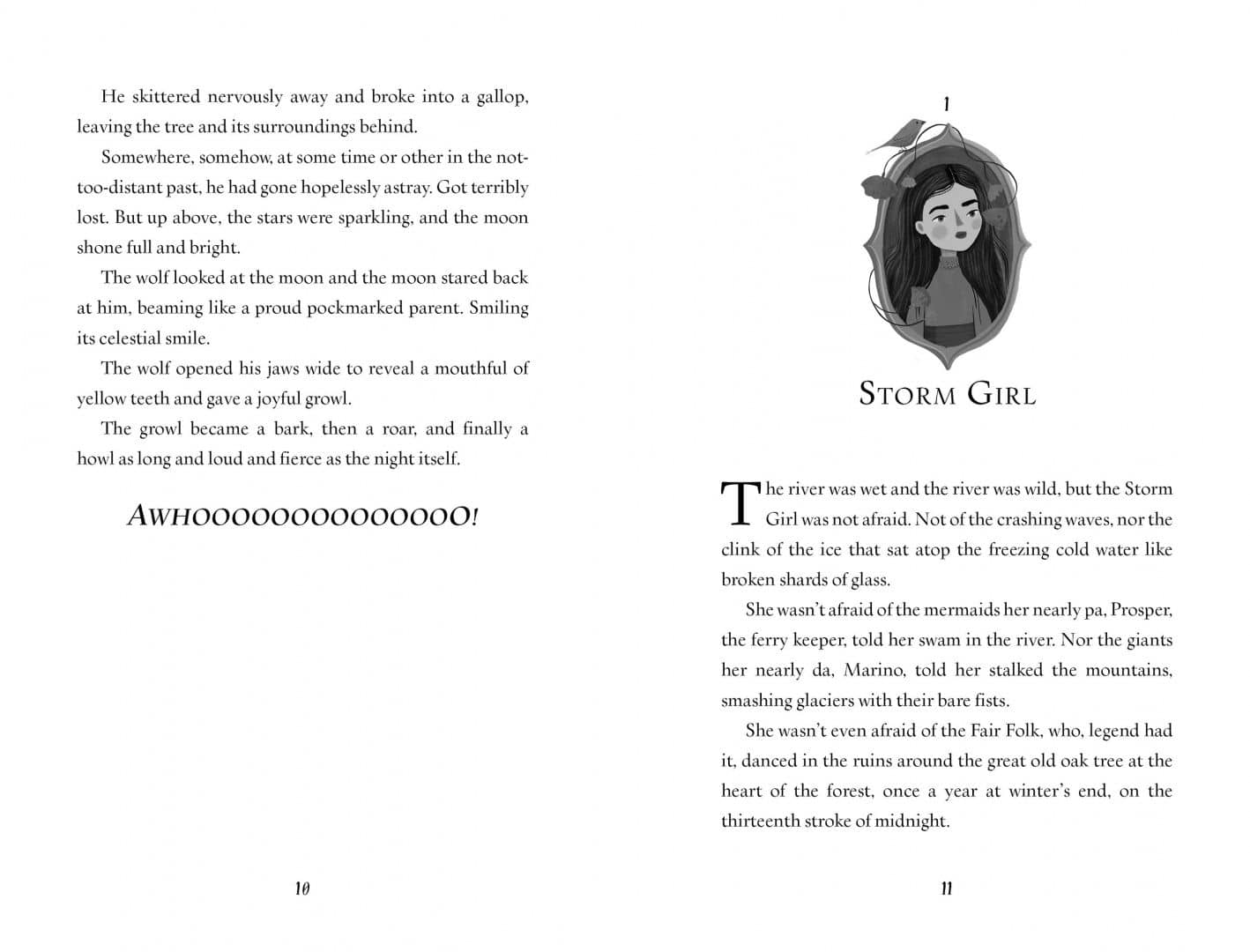 He skittered nervously away and broke into a gallop, leaving the tree and its surroundings behind.

Somewhere, somehow, at some time or other in the not-too-distant past, he had gone hopelessly astray. Got terribly lost. But up above, the stars were sparkling, and the moon shone full and bright.

The wolf looked at the moon and the moon stared back at him, beaming like a proud pockmarked parent. Smiling its celestial smile.

The wolf opened his jaws wide to reveal a mouthful of yellow teeth and gave a joyful growl.

The growl became a bark, then a roar, and finally a howl as long and loud and fierce as the night itself.

AWHOOOOOOOOOOOOOO!

10

1

STORM GIRL

The river was wet and the river was wild, but the Storm Girl was not afraid. Not of the crashing waves, nor the clink of the ice that sat atop the freezing cold water like broken shards of glass.

She wasn't afraid of the mermaids her nearly pa, Prosper, the ferry keeper, told her swam in the river. Nor the giants her nearly da, Marino, told her stalked the mountains, smashing glaciers with their bare fists.

She wasn't even afraid of the Fair Folk, who, legend had it, danced in the ruins around the great old oak tree at the heart of the forest, once a year at winter's end, on the thirteenth stroke of midnight.

11